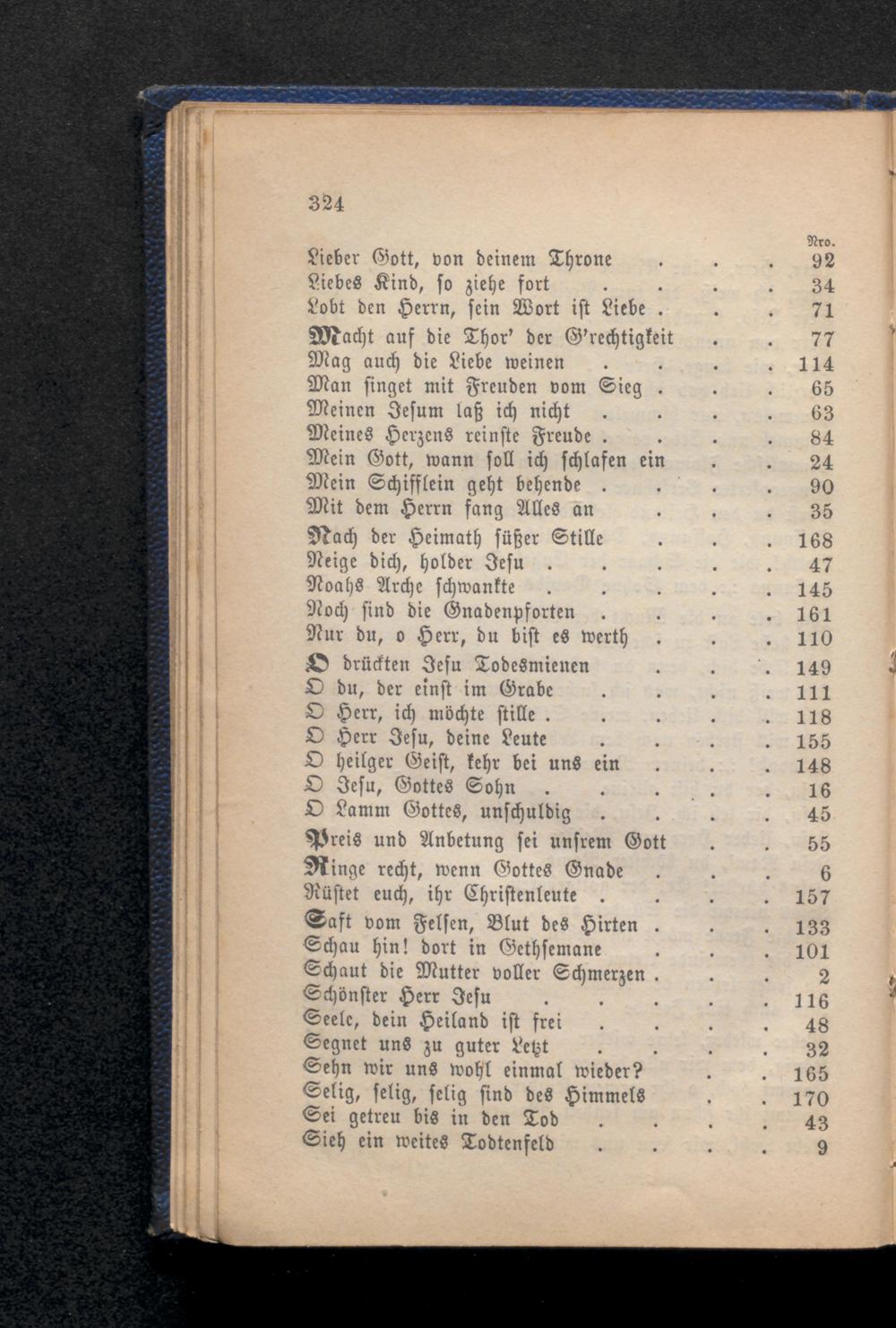 324

Nro.

Lieber Gott, von deinem Throne 92
Liebes Kind, so ziehe fort 34
Lobt den Herrn, sein Wort ist Liebe 71
Macht auf die Thor' der G'rechtigkeit 77
Mag auch die Liebe weinen 114
Man singet mit Freuden vom Sieg 65
Meinen Jesum laß ich nicht 63
Meines Herzens reinste Freude 84
Mein Gott, wann soll ich schlafen ein 24
Mein Schifflein geht behende 90
Mit dem Herrn fang Alles an 35
Nach der Heimath süßer Stille 168
Neige dich, holder Jesu 47
Noahs Arche schwankte 145
Noch sind die Gnadenpforten 161
Nur du, o Herr, du bist es werth 110
O drückten Jesu Todesmienen 149
O du, der einst im Grabe 111
O Herr, ich möchte stille 118
O Herr Jesu, deine Leute 155
O heilger Geist, kehr bei uns ein 148
O Jesu, Gottes Sohn 16
O Lamm Gottes, unschuldig 45
Preis und Anbetung sei unsrem Gott 55
Ringe recht, wenn Gottes Gnade 6
Rüstet euch, ihr Christenleute 157
Saft vom Felsen, Blut des Hirten 133
Schau hin! dort in Gethsemane 101
Schaut die Mutter voller Schmerzen 2
Schönster Herr Jesu 116
Seele, dein Heiland ist frei 48
Segnet uns zu guter Letzt 32
Sehn wir uns wohl einmal wieder? 165
Selig, selig, selig sind des Himmels 170
Sei getreu bis in den Tod 43
Sieh ein weites Todtenfeld 9